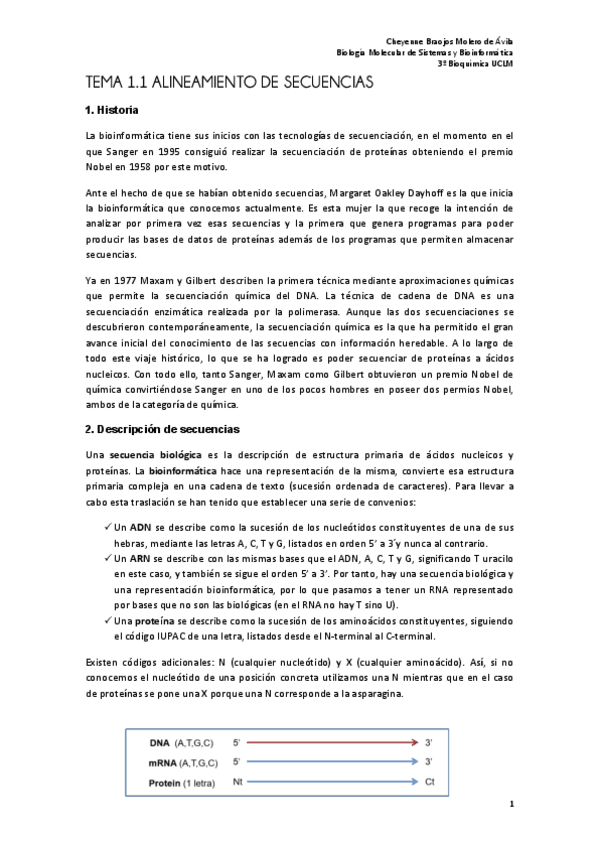 Cheyenne Braojos Molero de Ávila
Biología Molecular de Sistemas y Bioinformática
3º Bioquímica UCLM

TEMA 1.1 ALINEAMIENTO DE SECUENCIAS

1. Historia

La bioinformática tiene sus inicios con las tecnologías de secuenciación, en el momento en el que Sanger en 1995 consiguió realizar la secuenciación de proteínas obteniendo el premio Nobel en 1958 por este motivo.

Ante el hecho de que se habían obtenido secuencias, Margaret Oakley Dayhoff es la que inicia la bioinformática que conocemos actualmente. Es esta mujer la que recoge la intención de analizar por primera vez esas secuencias y la primera que genera programas para poder producir las bases de datos de proteínas además de los programas que permiten almacenar secuencias.

Ya en 1977 Maxam y Gilbert describen la primera técnica mediante aproximaciones químicas que permite la secuenciación química del DNA. La técnica de cadena de DNA es una secuenciación enzimática realizada por la polimerasa. Aunque las dos secuenciaciones se descubrieron contemporáneamente, la secuenciación química es la que ha permitido el gran avance inicial del conocimiento de las secuencias con información heredable. A lo largo de todo este viaje histórico, lo que se ha logrado es poder secuenciar de proteínas a ácidos nucleicos. Con todo ello, tanto Sanger, Maxam como Gilbert obtuvieron un premio Nobel de química convirtiéndose Sanger en uno de los pocos hombres en poseer dos permios Nobel, ambos de la categoría de química.

2. Descripción de secuencias

Una secuencia biológica es la descripción de estructura primaria de ácidos nucleicos y proteínas. La bioinformática hace una representación de la misma, convierte esa estructura primaria compleja en una cadena de texto (sucesión ordenada de caracteres). Para llevar a cabo esta traslación se han tenido que establecer una serie de convenios:

✓ Un ADN se describe como la sucesión de los nucleótidos constituyentes de una de sus hebras, mediante las letras A, C, T y G, listados en orden 5' a 3'y nunca al contrario.
✓ Un ARN se describe con las mismas bases que el ADN, A, C, T y G, significando T uracilo en este caso, y también se sigue el orden 5' a 3'. Por tanto, hay una secuencia biológica y una representación bioinformática, por lo que pasamos a tener un RNA representado por bases que no son las biológicas (en el RNA no hay T sino U).
✓ Una proteína se describe como la sucesión de los aminoácidos constituyentes, siguiendo el código IUPAC de una letra, listados desde el N-terminal al C-terminal.

Existen códigos adicionales: N (cualquier nucleótido) y X (cualquier aminoácido). Así, si no conocemos el nucleótido de una posición concreta utilizamos una N mientras que en el caso de proteínas se pone una X porque una N corresponde a la asparagina.

DNA (A,T,G,C) 5' 3'
mRNA (A,T,G,C) 5' 3'
Protein (1 letra) Nt Ct

1